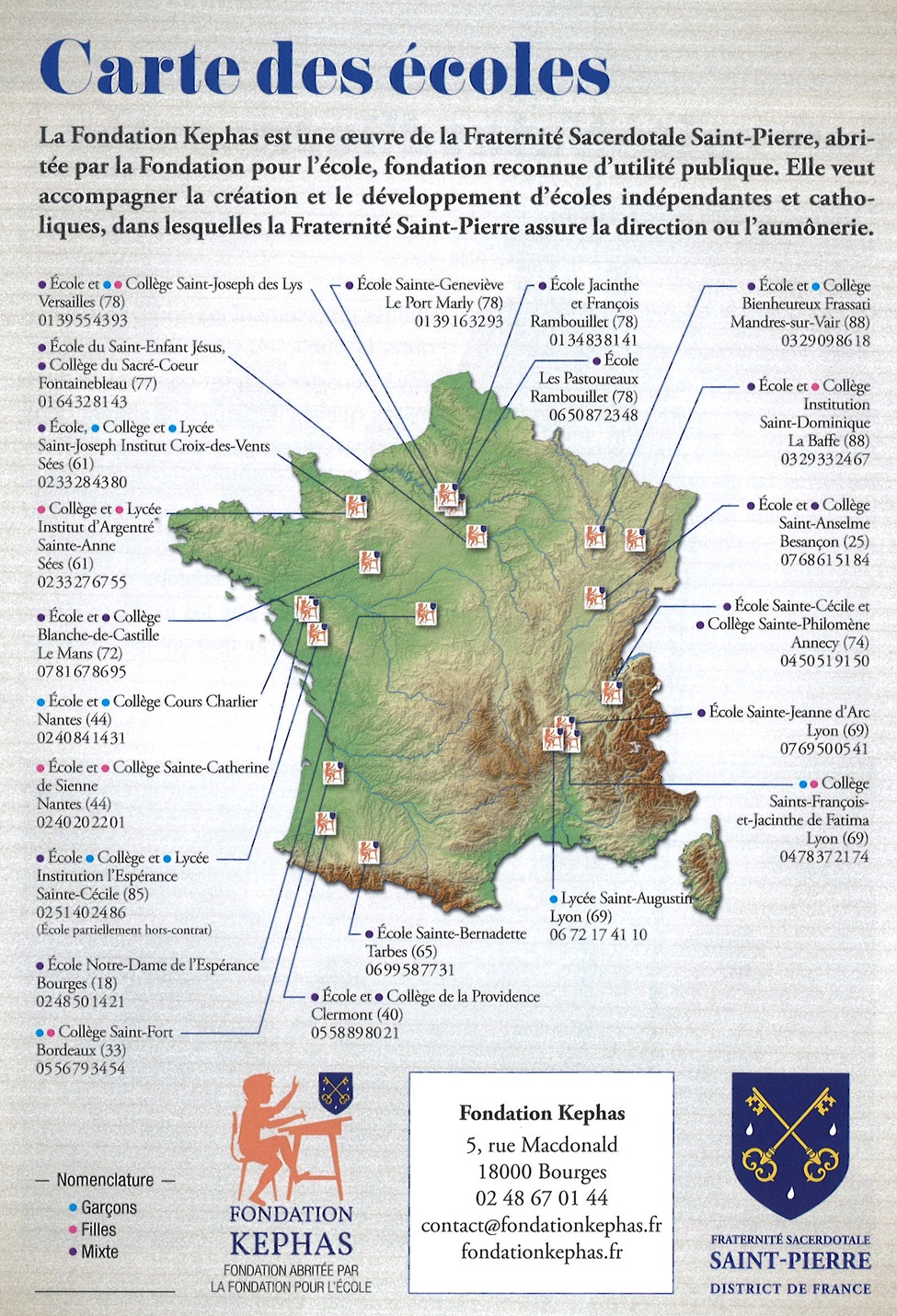 Carte des écoles

La Fondation Kephas est une œuvre de la Fraternité Sacerdotale Saint-Pierre, abritée par la Fondation pour l'école, fondation reconnue d'utilité publique. Elle veut accompagner la création et le développement d'écoles indépendantes et catholiques, dans lesquelles la Fraternité Saint-Pierre assure la direction ou l'aumônerie.

École et Collège Saint-Joseph des Lys
Versailles (78)
01 39 55 43 93

École du Saint-Enfant Jésus,
Collège du Sacré-Coeur
Fontainebleau (77)
01 64 32 81 43

École, Collège et Lycée
Saint-Joseph Institut Croix-des-Vents
Sées (61)
02 33 28 43 80

Collège et Lycée
Institut d'Argentré
Sainte-Anne
Sées (61)
02 33 27 67 55

École et Collège
Blanche-de-Castille
Le Mans (72)
07 81 67 86 95

École et Collège Cours Charlier
Nantes (44)
02 40 84 14 31

École et Collège Sainte-Catherine de Sienne
Nantes (44)
02 40 20 22 01

École Collège et Lycée
Institution l'Espérance
Sainte-Cécile (85)
02 51 40 24 86
(École partiellement hors-contrat)

École Notre-Dame de l'Espérance
Bourges (18)
02 48 50 14 21

Collège Saint-Fort
Bordeaux (33)
05 56 79 34 54

École Sainte-Geneviève
Le Port Marly (78)
01 39 16 32 93

École Jacinthe et François
Rambouillet (78)
01 34 83 81 41

École
Les Pastoureaux
Rambouillet (78)
06 50 87 23 48

École et Collège
Bienheureux Frassati
Mandres-sur-Vair (88)
03 29 09 86 18

École et Collège
Institution
Saint-Dominique
La Baffe (88)
03 29 33 24 67

École et Collège
Saint-Anselme
Besançon (25)
07 68 61 51 84

École Sainte-Cécile et
Collège Sainte-Philomène
Annecy (74)
04 50 51 91 50

École Sainte-Jeanne d'Arc
Lyon (69)
07 69 50 05 41

Collège
Saints-François-et-Jacinthe de Fatima
Lyon (69)
04 78 37 21 74

Lycée Saint-Augustin
Lyon (69)
06 72 17 41 10

École Sainte-Bernadette
Tarbes (65)
06 99 58 77 31

École et Collège de la Providence
Clermont (40)
05 58 89 80 21

— Nomenclature —
Garçons
Filles
Mixte

FONDATION KEPHAS
FONDATION ABRITÉE PAR LA FONDATION POUR L'ÉCOLE

Fondation Kephas
5, rue Macdonald
18000 Bourges
02 48 67 01 44
contact@fondationkephas.fr
fondationkephas.fr

FRATERNITÉ SACERDOTALE
SAINT-PIERRE
DISTRICT DE FRANCE